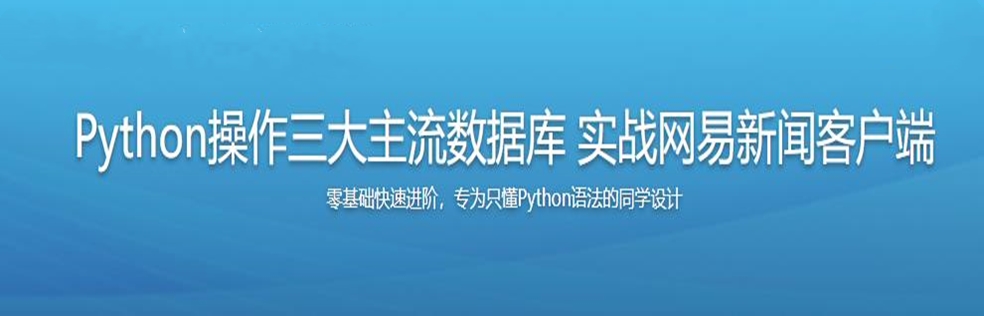 Python操作三大主流数据库 实战网易新闻客户端

零基础快速进阶，专为只懂Python语法的同学设计